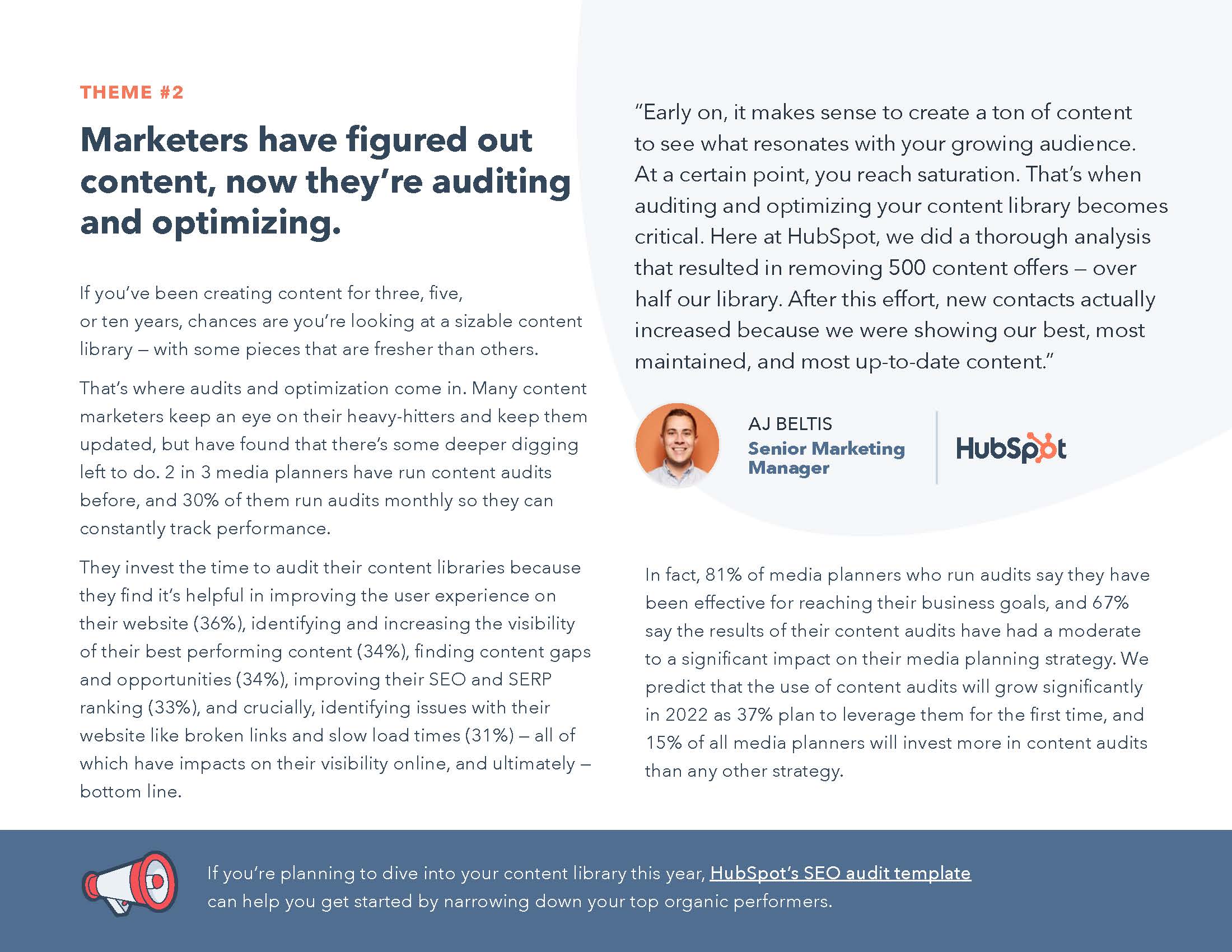 THEME #2

Marketers have figured out content, now they're auditing and optimizing.

If you've been creating content for three, five, or ten years, chances are you're looking at a sizable content library – with some pieces that are fresher than others.

That's where audits and optimization come in. Many content marketers keep an eye on their heavy-hitters and keep them updated, but have found that there's some deeper digging left to do. 2 in 3 media planners have run content audits before, and 30% of them run audits monthly so they can constantly track performance.

They invest the time to audit their content libraries because they find it's helpful in improving the user experience on their website (36%), identifying and increasing the visibility of their best performing content (34%), finding content gaps and opportunities (34%), improving their SEO and SERP ranking (33%), and crucially, identifying issues with their website like broken links and slow load times (31%) – all of which have impacts on their visibility online, and ultimately – bottom line.

"Early on, it makes sense to create a ton of content to see what resonates with your growing audience. At a certain point, you reach saturation. That's when auditing and optimizing your content library becomes critical. Here at HubSpot, we did a thorough analysis that resulted in removing 500 content offers – over half our library. After this effort, new contacts actually increased because we were showing our best, most maintained, and most up-to-date content."

AJ BELTIS
Senior Marketing Manager

HubSpot

In fact, 81% of media planners who run audits say they have been effective for reaching their business goals, and 67% say the results of their content audits have had a moderate to a significant impact on their media planning strategy. We predict that the use of content audits will grow significantly in 2022 as 37% plan to leverage them for the first time, and 15% of all media planners will invest more in content audits than any other strategy.

If you're planning to dive into your content library this year, HubSpot's SEO audit template can help you get started by narrowing down your top organic performers.